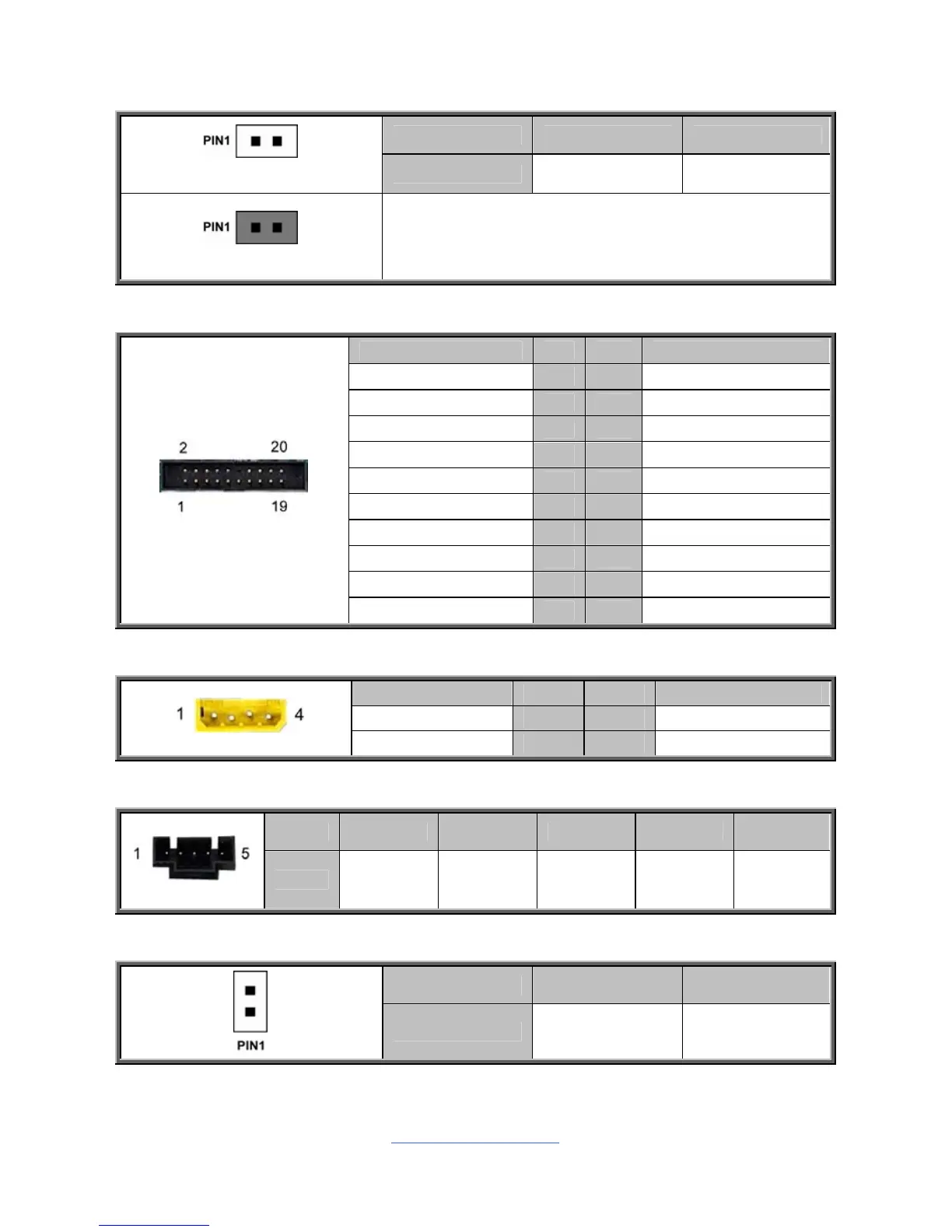 PIN1

PIN1

2 20

1 19

1 4

1 5

PIN1